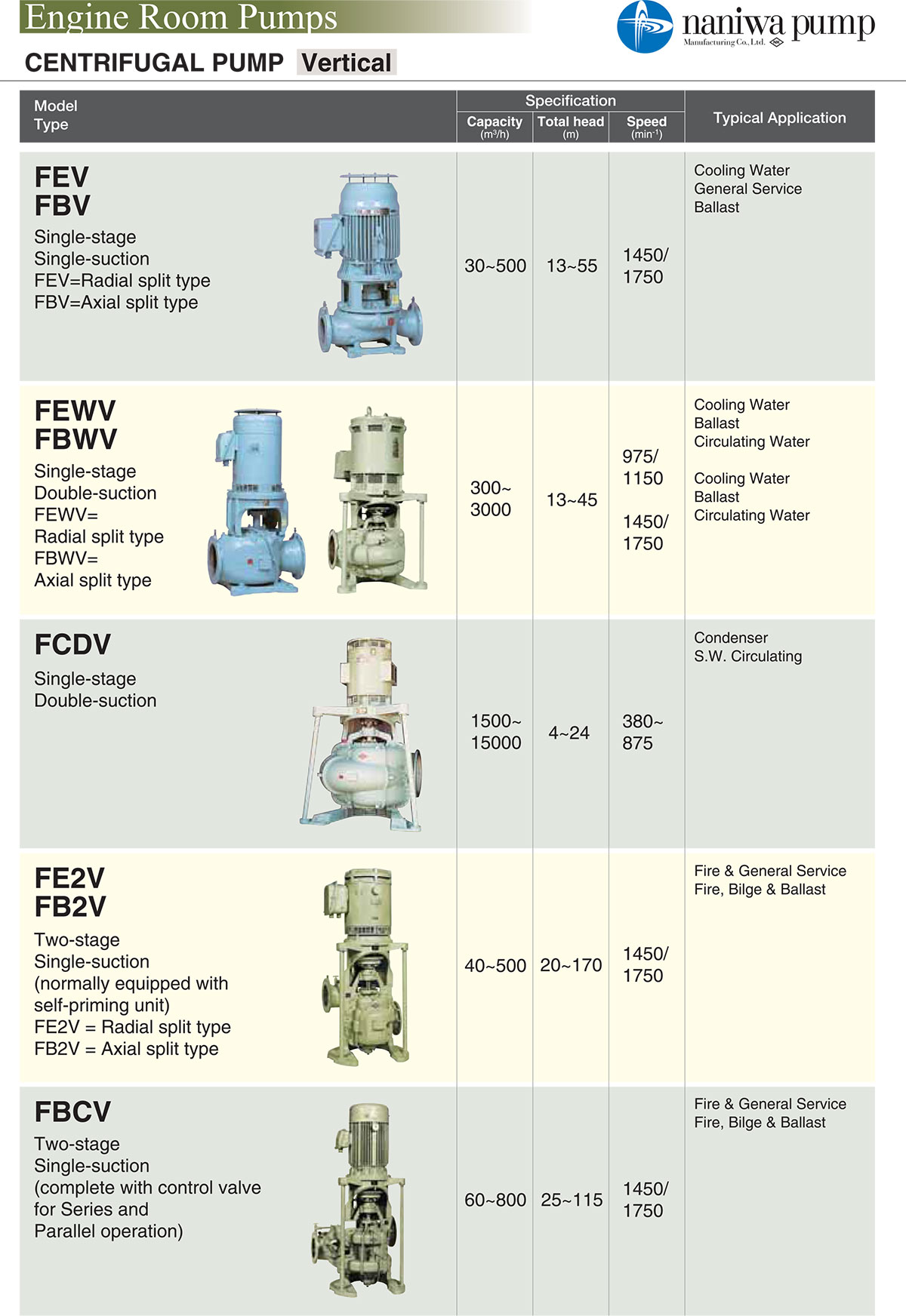 Engine Room Pumps

naniwa pump
Manufacturing Co., Ltd.

CENTRIFUGAL PUMP Vertical

| Model Type | Specification: Capacity ($m^3/h$) | Specification: Total head (m) | Specification: Speed ($min^{-1}$) | Typical Application |
|---|---|---|---|---|
| FEV FBV Single-stage Single-suction FEV=Radial split type FBV=Axial split type | 30~500 | 13~55 | 1450/ 1750 | Cooling Water General Service Ballast |
| FEWV FBWV Single-stage Double-suction FEWV= Radial split type FBWV= Axial split type | 300~ 3000 | 13~45 | 975/ 1150 1450/ 1750 | Cooling Water Ballast Circulating Water Cooling Water Ballast Circulating Water |
| FCDV Single-stage Double-suction | 1500~ 15000 | 4~24 | 380~ 875 | Condenser S.W. Circulating |
| FE2V FB2V Two-stage Single-suction (normally equipped with self-priming unit) FE2V = Radial split type FB2V = Axial split type | 40~500 | 20~170 | 1450/ 1750 | Fire & General Service Fire, Bilge & Ballast |
| FBCV Two-stage Single-suction (complete with control valve for Series and Parallel operation) | 60~800 | 25~115 | 1450/ 1750 | Fire & General Service Fire, Bilge & Ballast |